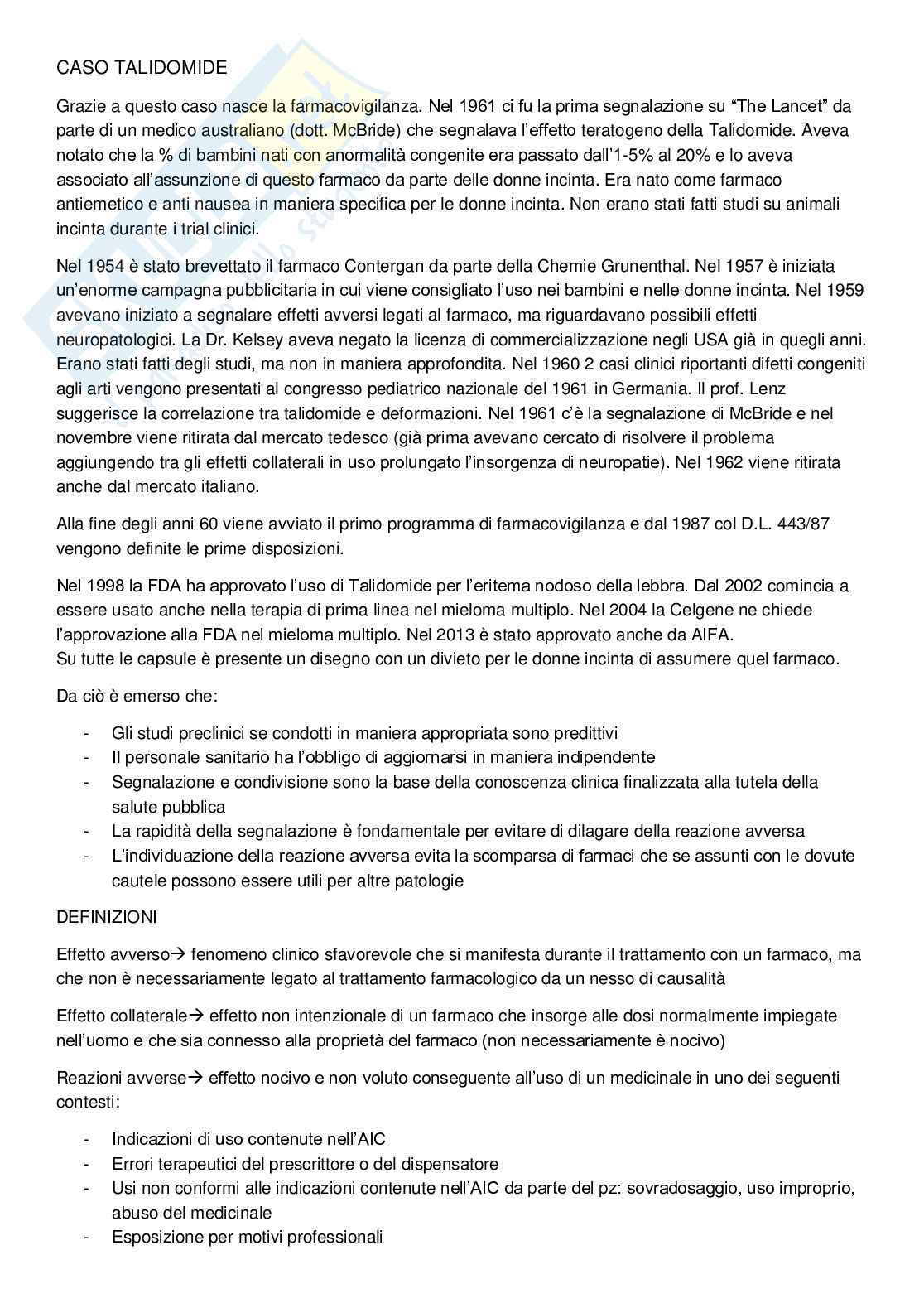 CASO TALIDOMIDE

Grazie a questo caso nasce la farmacovigilanza. Nel 1961 ci fu la prima segnalazione su “The Lancet” da parte di un medico australiano (dott. McBride) che segnalava l’effetto teratogeno della Talidomide. Aveva notato che la % di bambini nati con anormalità congenite era passato dall’1-5% al 20% e lo aveva associato all’assunzione di questo farmaco da parte delle donne incinta. Era nato come farmaco antiemetico e anti nausea in maniera specifica per le donne incinta. Non erano stati fatti studi su animali incinta durante i trial clinici.

Nel 1954 è stato brevettato il farmaco Contergan da parte della Chemie Grunenthal. Nel 1957 è iniziata un’enorme campagna pubblicitaria in cui viene consigliato l’uso nei bambini e nelle donne incinta. Nel 1959 avevano iniziato a segnalare effetti avversi legati al farmaco, ma riguardavano possibili effetti neuropatologici. La Dr. Kelsey aveva negato la licenza di commercializzazione negli USA già in quegli anni. Erano stati fatti degli studi, ma non in maniera approfondita. Nel 1960 2 casi clinici riportanti difetti congeniti agli arti vengono presentati al congresso pediatrico nazionale del 1961 in Germania. Il prof. Lenz suggerisce la correlazione tra talidomide e deformazioni. Nel 1961 c’è la segnalazione di McBride e nel novembre viene ritirata dal mercato tedesco (già prima avevano cercato di risolvere il problema aggiungendo tra gli effetti collaterali in uso prolungato l’insorgenza di neuropatie). Nel 1962 viene ritirata anche dal mercato italiano.

Alla fine degli anni 60 viene avviato il primo programma di farmacovigilanza e dal 1987 col D.L. 443/87 vengono definite le prime disposizioni.

Nel 1998 la FDA ha approvato l’uso di Talidomide per l’eritema nodoso della lebbra. Dal 2002 comincia a essere usato anche nella terapia di prima linea nel mieloma multiplo. Nel 2004 la Celgene ne chiede l’approvazione alla FDA nel mieloma multiplo. Nel 2013 è stato approvato anche da AIFA.
Su tutte le capsule è presente un disegno con un divieto per le donne incinta di assumere quel farmaco.

Da ciò è emerso che:

- Gli studi preclinici se condotti in maniera appropriata sono predittivi
- Il personale sanitario ha l’obbligo di aggiornarsi in maniera indipendente
- Segnalazione e condivisione sono la base della conoscenza clinica finalizzata alla tutela della salute pubblica
- La rapidità della segnalazione è fondamentale per evitare di dilagare della reazione avversa
- L’individuazione della reazione avversa evita la scomparsa di farmaci che se assunti con le dovute cautele possono essere utili per altre patologie

DEFINIZIONI

Effetto avverso→ fenomeno clinico sfavorevole che si manifesta durante il trattamento con un farmaco, ma che non è necessariamente legato al trattamento farmacologico da un nesso di causalità

Effetto collaterale→ effetto non intenzionale di un farmaco che insorge alle dosi normalmente impiegate nell’uomo e che sia connesso alla proprietà del farmaco (non necessariamente è nocivo)

Reazioni avverse→ effetto nocivo e non voluto conseguente all’uso di un medicinale in uno dei seguenti contesti:

- Indicazioni di uso contenute nell’AIC
- Errori terapeutici del prescrittore o del dispensatore
- Usi non conformi alle indicazioni contenute nell’AIC da parte del pz: sovradosaggio, uso improprio, abuso del medicinale
- Esposizione per motivi professionali